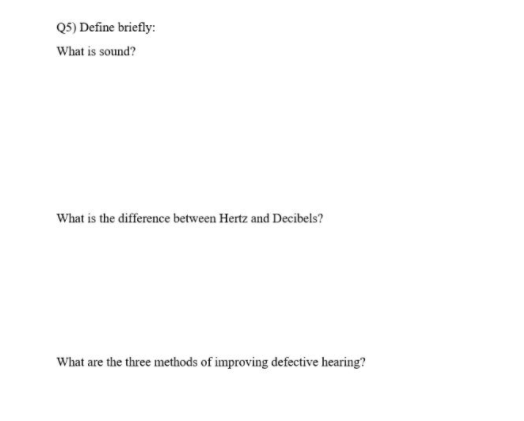 Q5) Define briefly:

What is sound?

What is the difference between Hertz and Decibels?

What are the three methods of improving defective hearing?